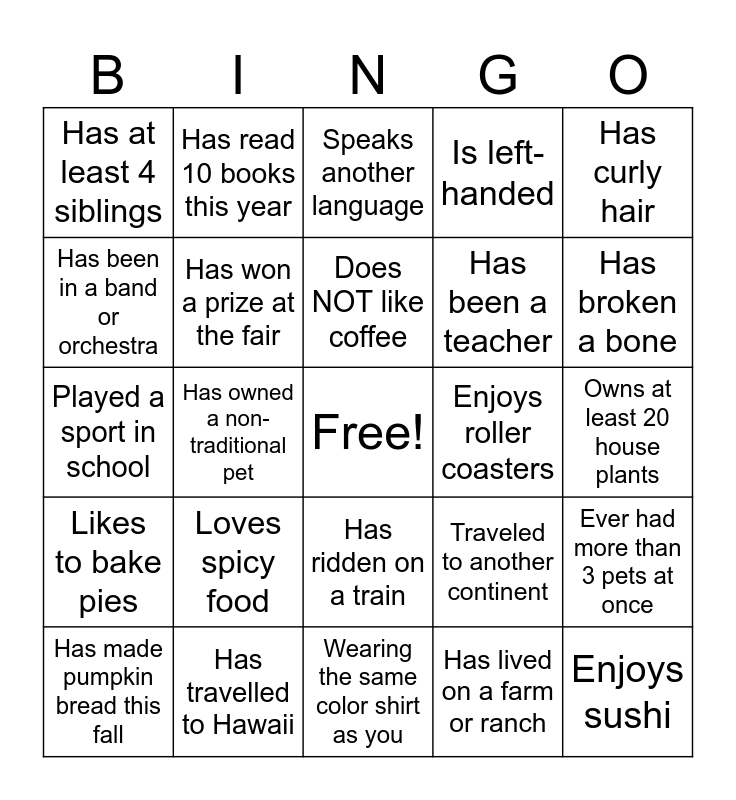 | B | I | N | G | O |
|---|---|---|---|---|
| Has at least 4 siblings | Has read 10 books this year | Speaks another language | Is left-handed | Has curly hair |
| Has been in a band or orchestra | Has won a prize at the fair | Does NOT like coffee | Has been a teacher | Has broken a bone |
| Played a sport in school | Has owned a non-traditional pet | Free! | Enjoys roller coasters | Owns at least 20 house plants |
| Likes to bake pies | Loves spicy food | Has ridden on a train | Traveled to another continent | Ever had more than 3 pets at once |
| Has made pumpkin bread this fall | Has travelled to Hawaii | Wearing the same color shirt as you | Has lived on a farm or ranch | Enjoys sushi |